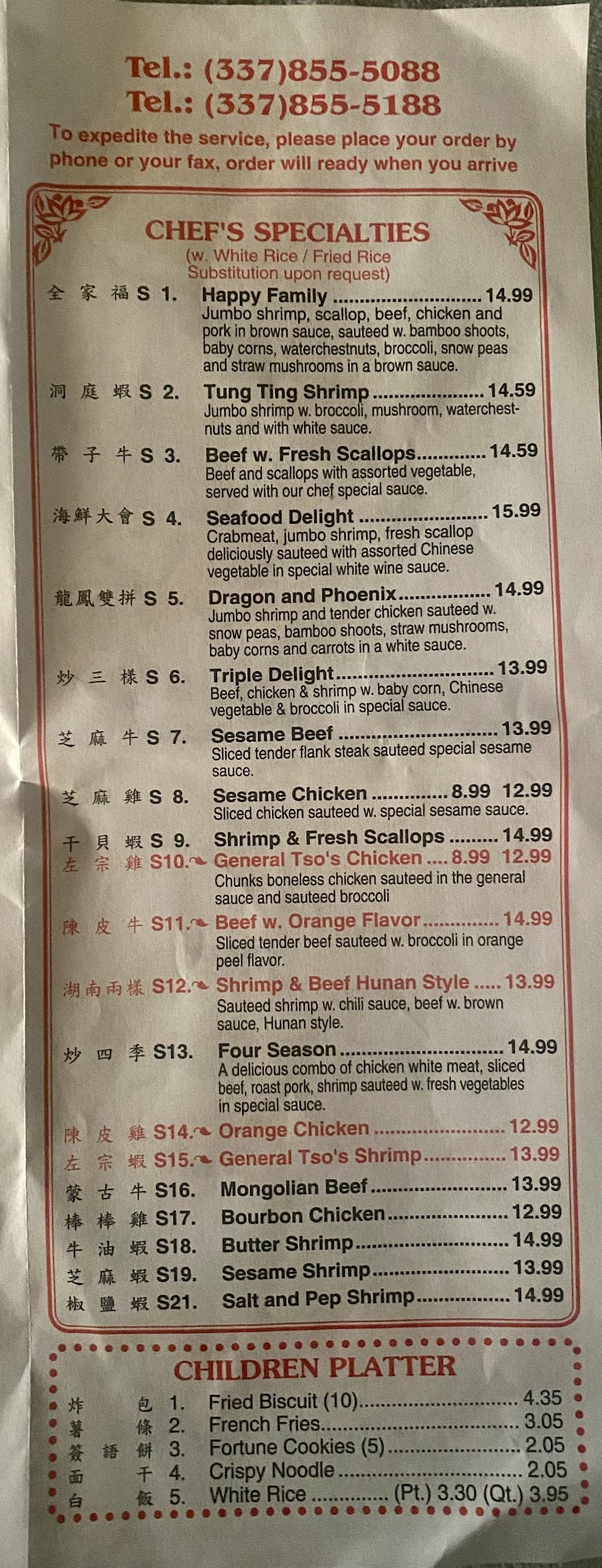 Tel.: (337)855-5088
Tel.: (337)855-5188

To expedite the service, please place your order by phone or your fax, order will ready when you arrive

CHEF'S SPECIALTIES
(w. White Rice / Fried Rice
Substitution upon request)

全家福 S 1. Happy Family 14.99
Jumbo shrimp, scallop, beef, chicken and pork in brown sauce, sauteed w. bamboo shoots, baby corns, waterchestnuts, broccoli, snow peas and straw mushrooms in a brown sauce.

洞庭蝦 S 2. Tung Ting Shrimp 14.59
Jumbo shrimp w. broccoli, mushroom, waterchestnuts and with white sauce.

帶子牛 S 3. Beef w. Fresh Scallops 14.59
Beef and scallops with assorted vegetable, served with our chef special sauce.

海鮮大會 S 4. Seafood Delight 15.99
Crabmeat, jumbo shrimp, fresh scallop deliciously sauteed with assorted Chinese vegetable in special white wine sauce.

龍鳳雙拼 S 5. Dragon and Phoenix 14.99
Jumbo shrimp and tender chicken sauteed w. snow peas, bamboo shoots, straw mushrooms, baby corns and carrots in a white sauce.

炒三樣 S 6. Triple Delight 13.99
Beef, chicken & shrimp w. baby corn, Chinese vegetable & broccoli in special sauce.

芝麻牛 S 7. Sesame Beef 13.99
Sliced tender flank steak sauteed special sesame sauce.

芝麻雞 S 8. Sesame Chicken 8.99 12.99
Sliced chicken sauteed w. special sesame sauce.

干貝蝦 S 9. Shrimp & Fresh Scallops 14.99

左宗雞 S10. General Tso's Chicken 8.99 12.99
Chunks boneless chicken sauteed in the general sauce and sauteed broccoli

陳皮牛 S11. Beef w. Orange Flavor 14.99
Sliced tender beef sauteed w. broccoli in orange peel flavor.

湖南兩樣 S12. Shrimp & Beef Hunan Style 13.99
Sauteed shrimp w. chili sauce, beef w. brown sauce, Hunan style.

炒四季 S13. Four Season 14.99
A delicious combo of chicken white meat, sliced beef, roast pork, shrimp sauteed w. fresh vegetables in special sauce.

陳皮雞 S14. Orange Chicken 12.99
左宗蝦 S15. General Tso's Shrimp 13.99
蒙古牛 S16. Mongolian Beef 13.99
棒棒雞 S17. Bourbon Chicken 12.99
牛油蝦 S18. Butter Shrimp 14.99
芝麻蝦 S19. Sesame Shrimp 13.99
椒鹽蝦 S21. Salt and Pep Shrimp 14.99

CHILDREN PLATTER

炸包 1. Fried Biscuit (10) 4.35
薯條 2. French Fries 3.05
簽語餅 3. Fortune Cookies (5) 2.05
面干 4. Crispy Noodle 2.05
白飯 5. White Rice (Pt.) 3.30 (Qt.) 3.95